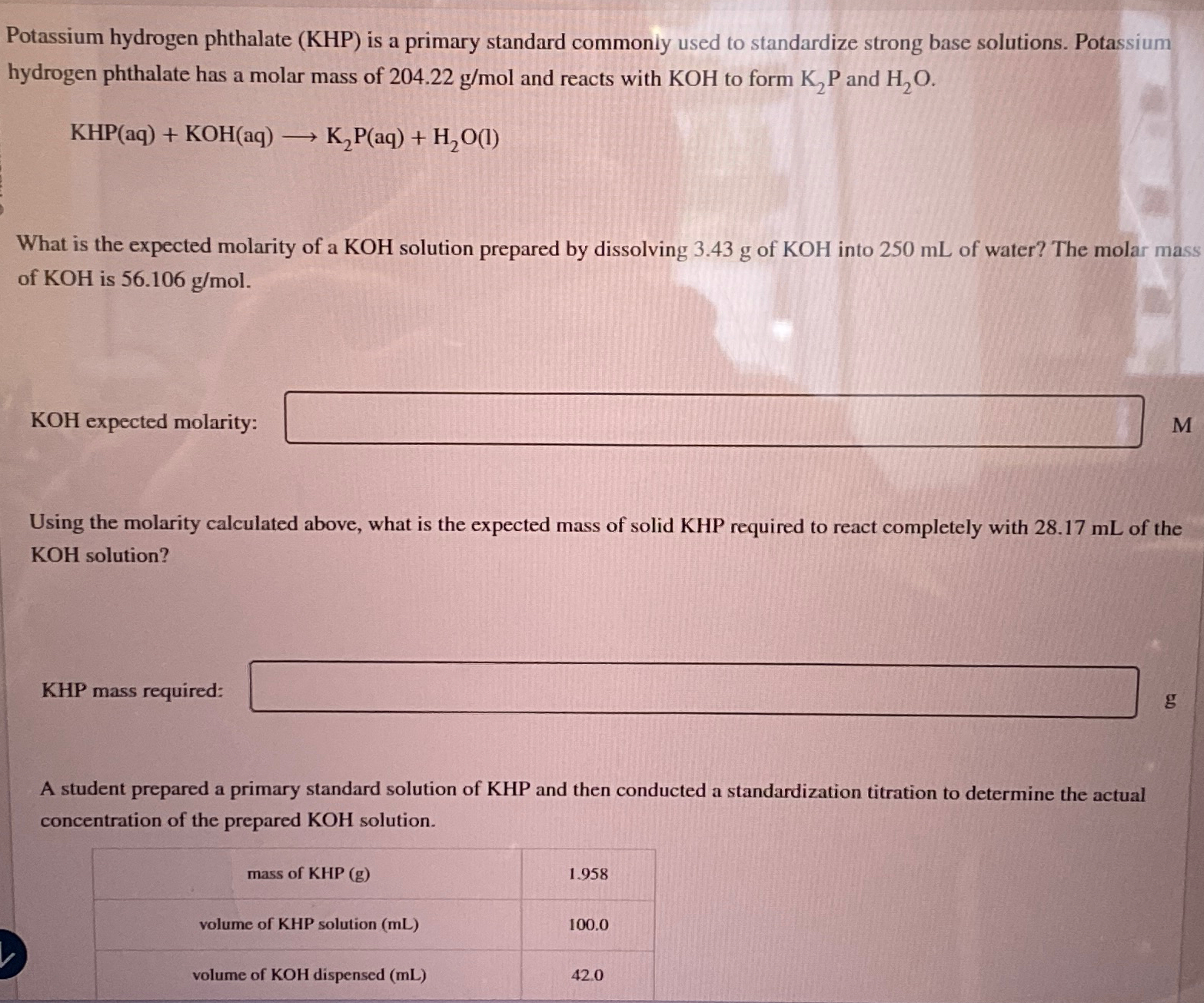 Potassium hydrogen phthalate (KHP) is a primary standard commonly used to standardize strong base solutions. Potassium hydrogen phthalate has a molar mass of 204.22 g/mol and reacts with KOH to form $K_2P$ and $H_2O$.

$KHP(aq) + KOH(aq) \longrightarrow K_2P(aq) + H_2O(l)$

What is the expected molarity of a KOH solution prepared by dissolving 3.43 g of KOH into 250 mL of water? The molar mass of KOH is 56.106 g/mol.

KOH expected molarity: M

Using the molarity calculated above, what is the expected mass of solid KHP required to react completely with 28.17 mL of the KOH solution?

KHP mass required: g

A student prepared a primary standard solution of KHP and then conducted a standardization titration to determine the actual concentration of the prepared KOH solution.

| mass of KHP (g) | 1.958 |
|---|---|
| volume of KHP solution (mL) | 100.0 |
| volume of KOH dispensed (mL) | 42.0 |